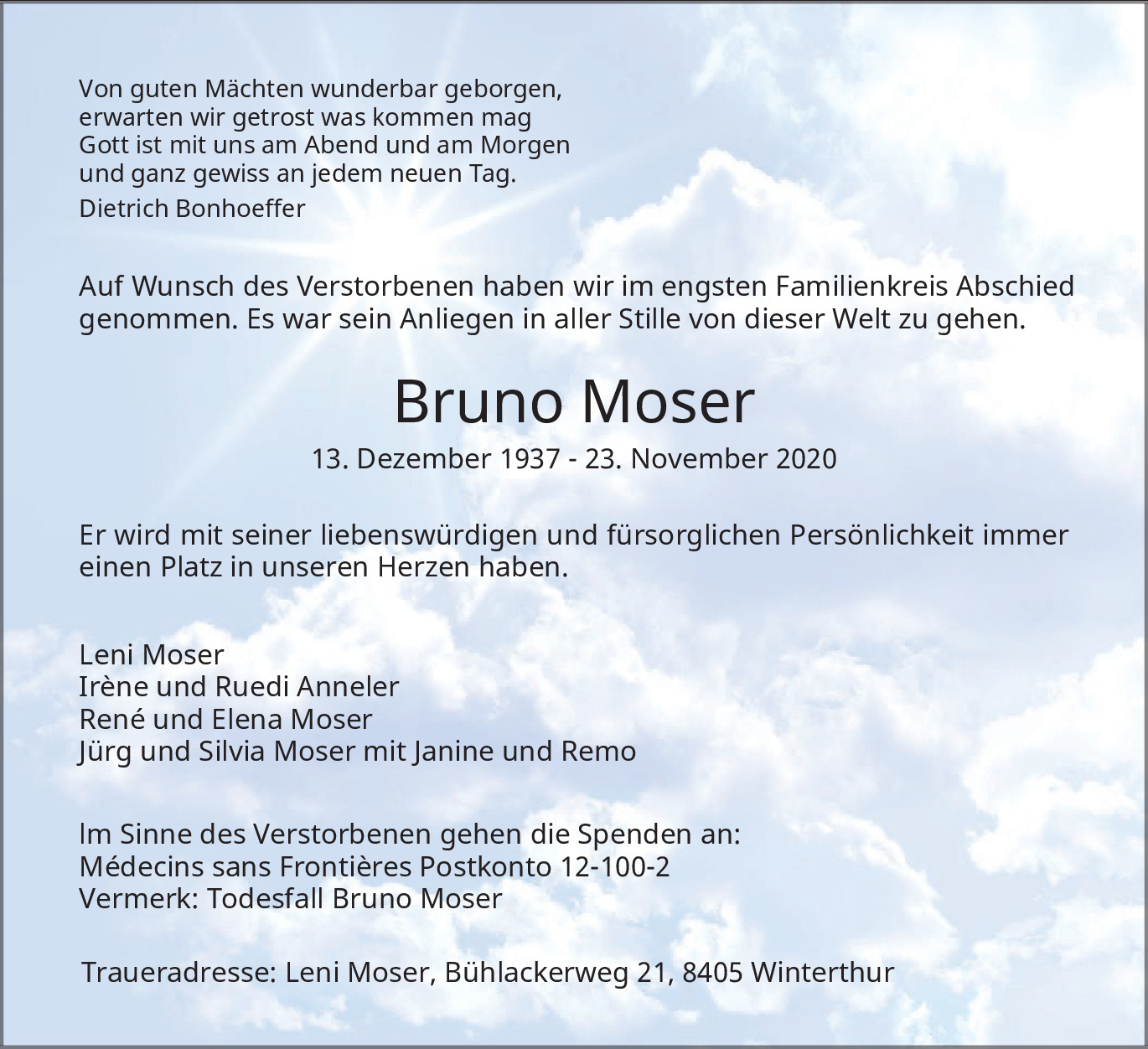 Von guten Mächten wunderbar geborgen,
erwarten wir getrost was kommen mag
Gott ist mit uns am Abend und am Morgen
und ganz gewiss an jedem neuen Tag.

Dietrich Bonhoeffer

Auf Wunsch des Verstorbenen haben wir im engsten Familienkreis Abschied genommen. Es war sein Anliegen in aller Stille von dieser Welt zu gehen.

Bruno Moser

13. Dezember 1937 - 23. November 2020

Er wird mit seiner liebenswürdigen und fürsorglichen Persönlichkeit immer einen Platz in unseren Herzen haben.

Leni Moser
Irène und Ruedi Anneler
René und Elena Moser
Jürg und Silvia Moser mit Janine und Remo

Im Sinne des Verstorbenen gehen die Spenden an:
Médecins sans Frontières Postkonto 12-100-2
Vermerk: Todesfall Bruno Moser

Traueradresse: Leni Moser, Bühlackerweg 21, 8405 Winterthur